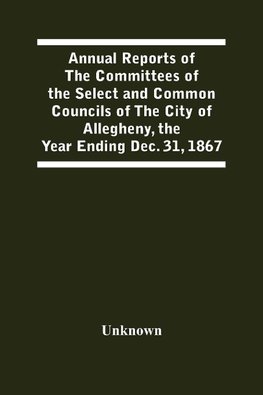 Annual Reports of The Committees of the Select and Common Councils of The City of Allegheny, the Year Ending Dec. 31, 1867

Unknown